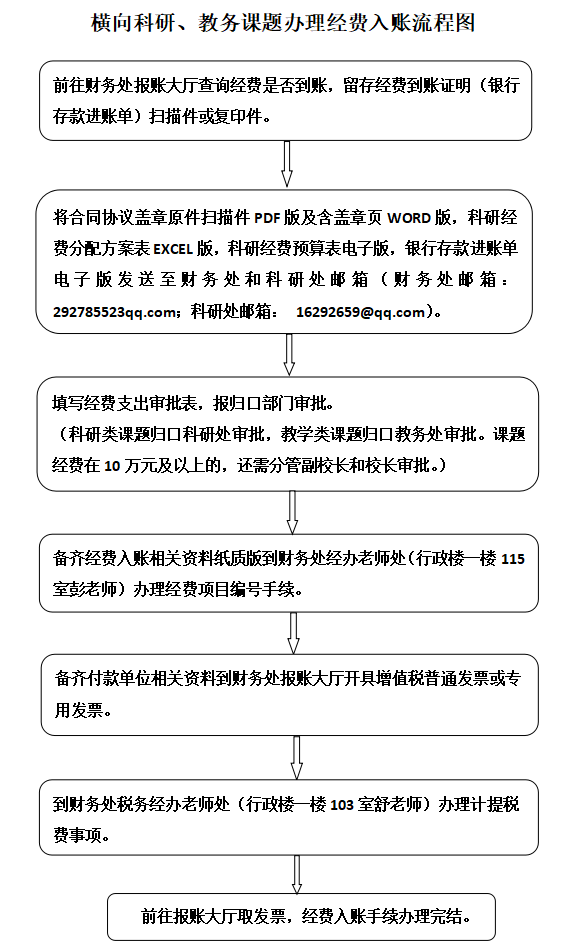 横向科研、教务课题办理经费入账流程图

前往财务处报账大厅查询经费是否到账，留存经费到账证明（银行存款进账单）扫描件或复印件。

将合同协议盖章原件扫描件 PDF 版及含盖章页 WORD 版，科研经费分配方案表 EXCEL 版，科研经费预算表电子版，银行存款进账单电子版发送至财务处和科研处邮箱（财务处邮箱：292785523qq.com；科研处邮箱： 16292659@qq.com）。

填写经费支出审批表，报归口部门审批。
（科研类课题归口科研处审批，教学类课题归口教务处审批。课题经费在 10 万元及以上的，还需分管副校长和校长审批。）

备齐经费入账相关资料纸质版到财务处经办老师处（行政楼一楼 115 室彭老师）办理经费项目编号手续。

备齐付款单位相关资料到财务处报账大厅开具增值税普通发票或专用发票。

到财务处税务经办老师处（行政楼一楼 103 室舒老师）办理计提税费事项。

前往报账大厅取发票，经费入账手续办理完结。